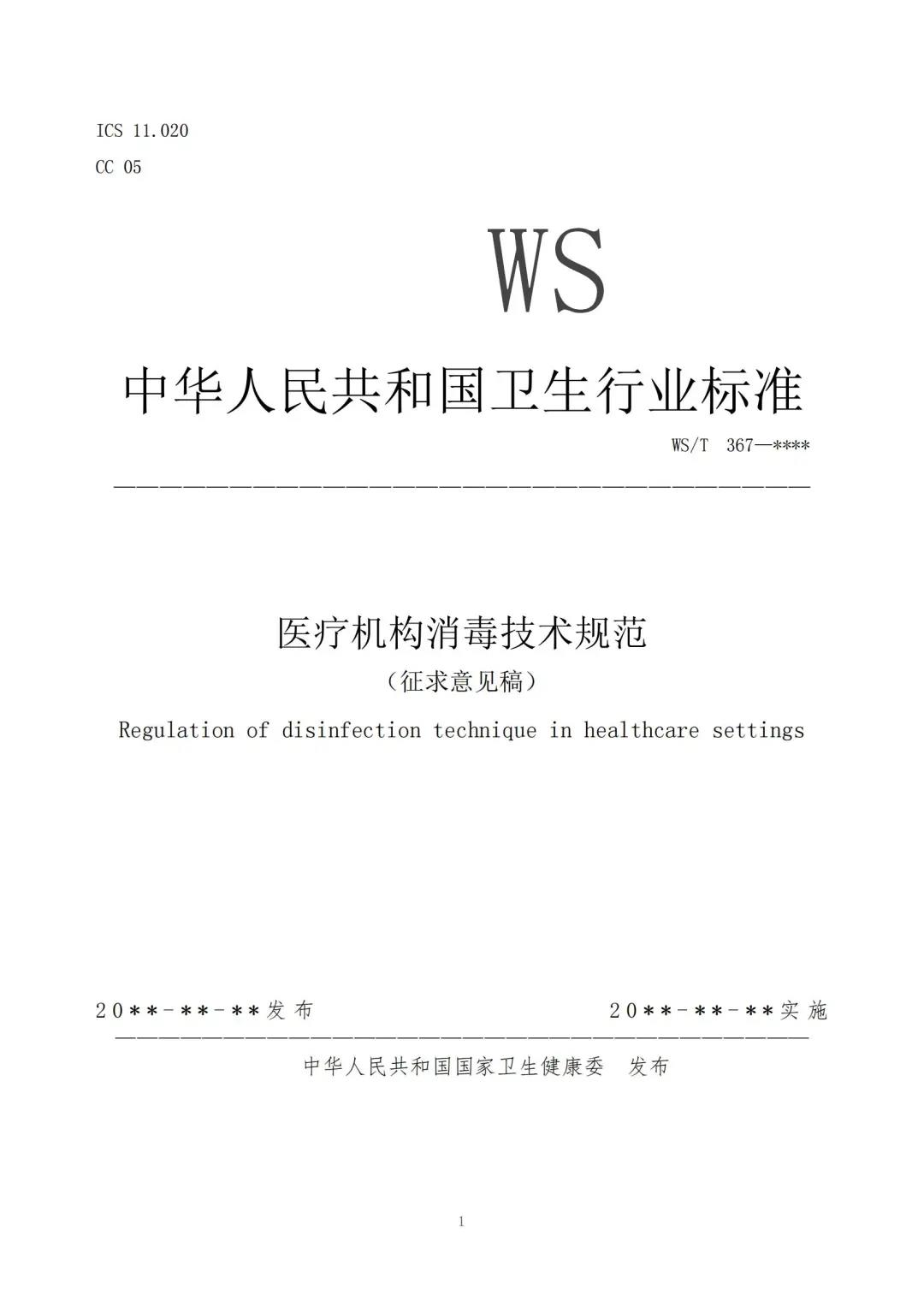 ICS 11.020
CC 05

WS

中华人民共和国卫生行业标准

WS/T 367—****

医疗机构消毒技术规范
（征求意见稿）

Regulation of disinfection technique in healthcare settings

20**-**-**发布　　　　20**-**-**实施

中华人民共和国国家卫生健康委　发布

1